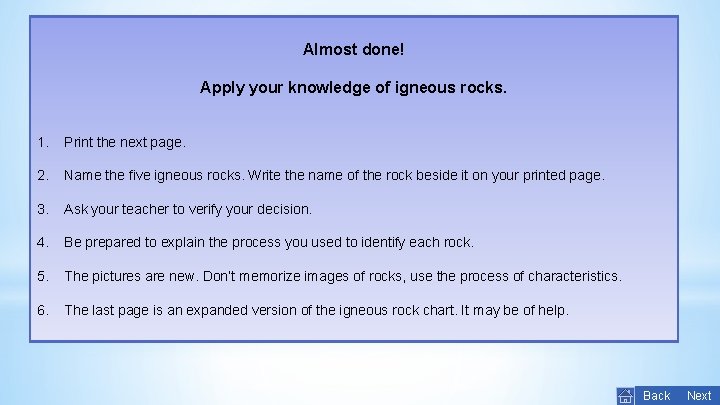 Almost done!

Apply your knowledge of igneous rocks.

1. Print the next page.

2. Name the five igneous rocks. Write the name of the rock beside it on your printed page.

3. Ask your teacher to verify your decision.

4. Be prepared to explain the process you used to identify each rock.

5. The pictures are new. Don't memorize images of rocks, use the process of characteristics.

6. The last page is an expanded version of the igneous rock chart. It may be of help.

Back Next